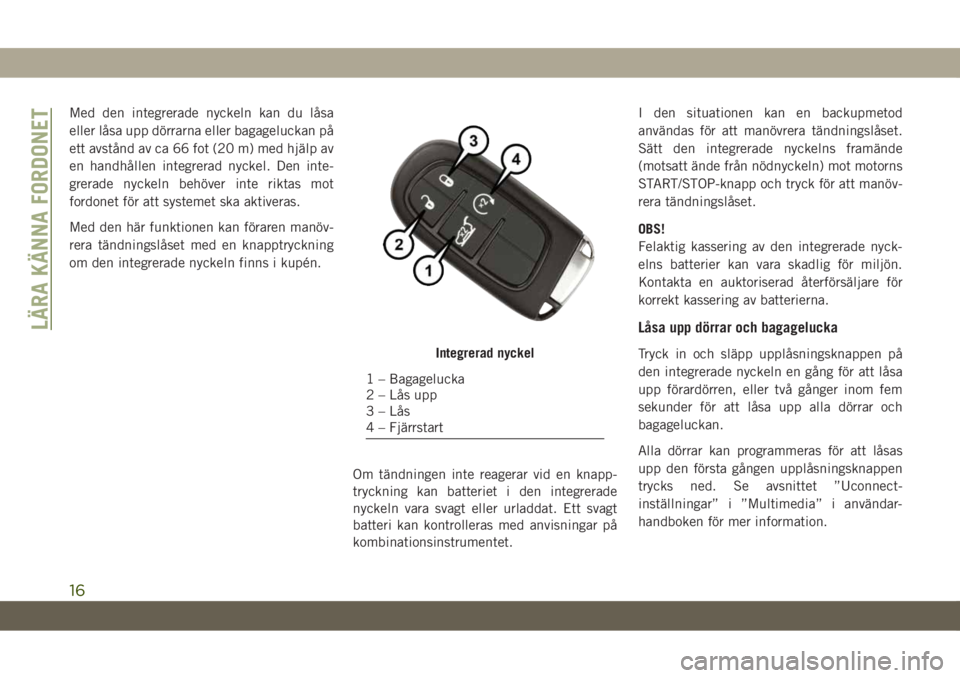 LÄRA KÄNNA FORDONET

Med den integrerade nyckeln kan du låsa eller låsa upp dörrarna eller bagageluckan på ett avstånd av ca 66 fot (20 m) med hjälp av en handhållen integrerad nyckel. Den integrerade nyckeln behöver inte riktas mot fordonet för att systemet ska aktiveras.

Med den här funktionen kan föraren manövrera tändningslåset med en knapptryckning om den integrerade nyckeln finns i kupén.

3
4
2
1

Integrerad nyckel

1 – Bagagelucka
2 – Lås upp
3 – Lås
4 – Fjärrstart

Om tändningen inte reagerar vid en knapptryckning kan batteriet i den integrerade nyckeln vara svagt eller urladdat. Ett svagt batteri kan kontrolleras med anvisningar på kombinationsinstrumentet.

I den situationen kan en backupmetod användas för att manövrera tändningslåset. Sätt den integrerade nyckelns framände (motsatt ände från nödnyckeln) mot motorns START/STOP-knapp och tryck för att manövrera tändningslåset.

OBS!
Felaktig kassering av den integrerade nyckelns batterier kan vara skadlig för miljön. Kontakta en auktoriserad återförsäljare för korrekt kassering av batterierna.

Låsa upp dörrar och bagagelucka

Tryck in och släpp upplåsningsknappen på den integrerade nyckeln en gång för att låsa upp förardörren, eller två gånger inom fem sekunder för att låsa upp alla dörrar och bagageluckan.

Alla dörrar kan programmeras för att låsas upp den första gången upplåsningsknappen trycks ned. Se avsnittet ”Uconnect-inställningar” i ”Multimedia” i användarhandboken för mer information.

16

carmanualsonline.info